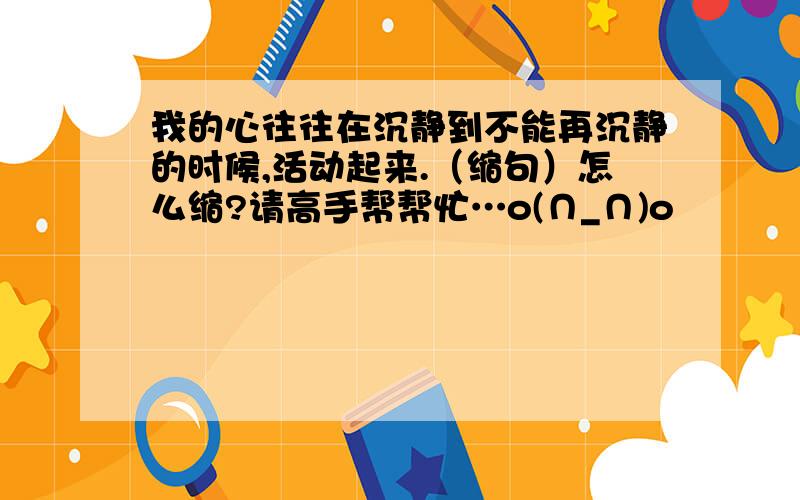 我的心往往在沉静到不能再沉静的时候,活动起来.（缩句）怎么缩?请高手帮帮忙…o(∩_∩)o